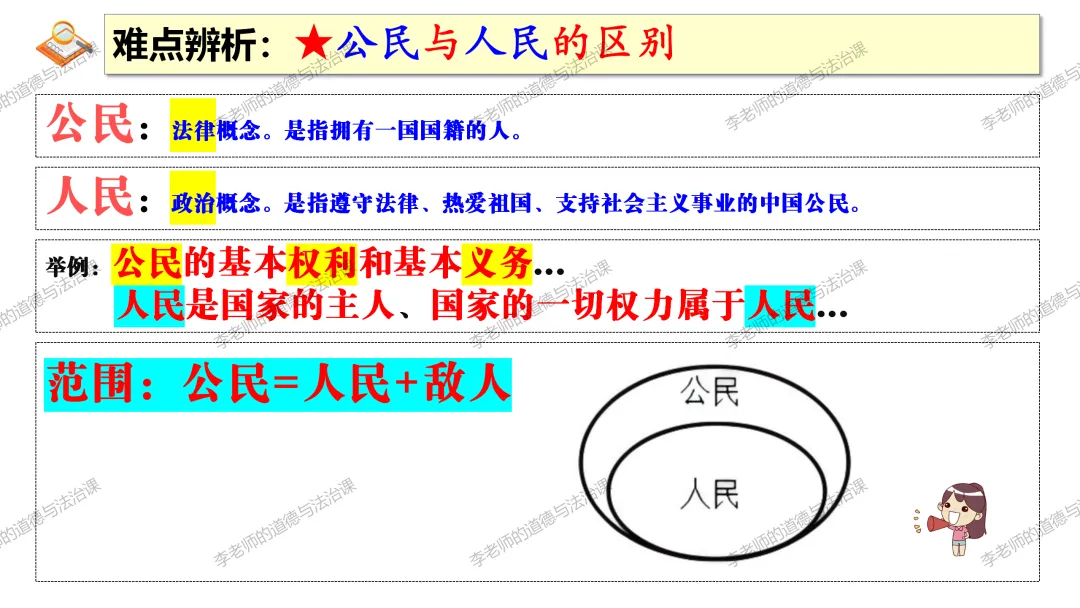 难点辨析：★公民与人民的区别

公民：法律概念。是指拥有一国国籍的人。

人民：政治概念。是指遵守法律、热爱祖国、支持社会主义事业的中国公民。

举例：公民的基本权利和基本义务…
人民是国家的主人、国家的一切权力属于人民…

范围：公民=人民+敌人

公民

人民

李老师的道德与法治课